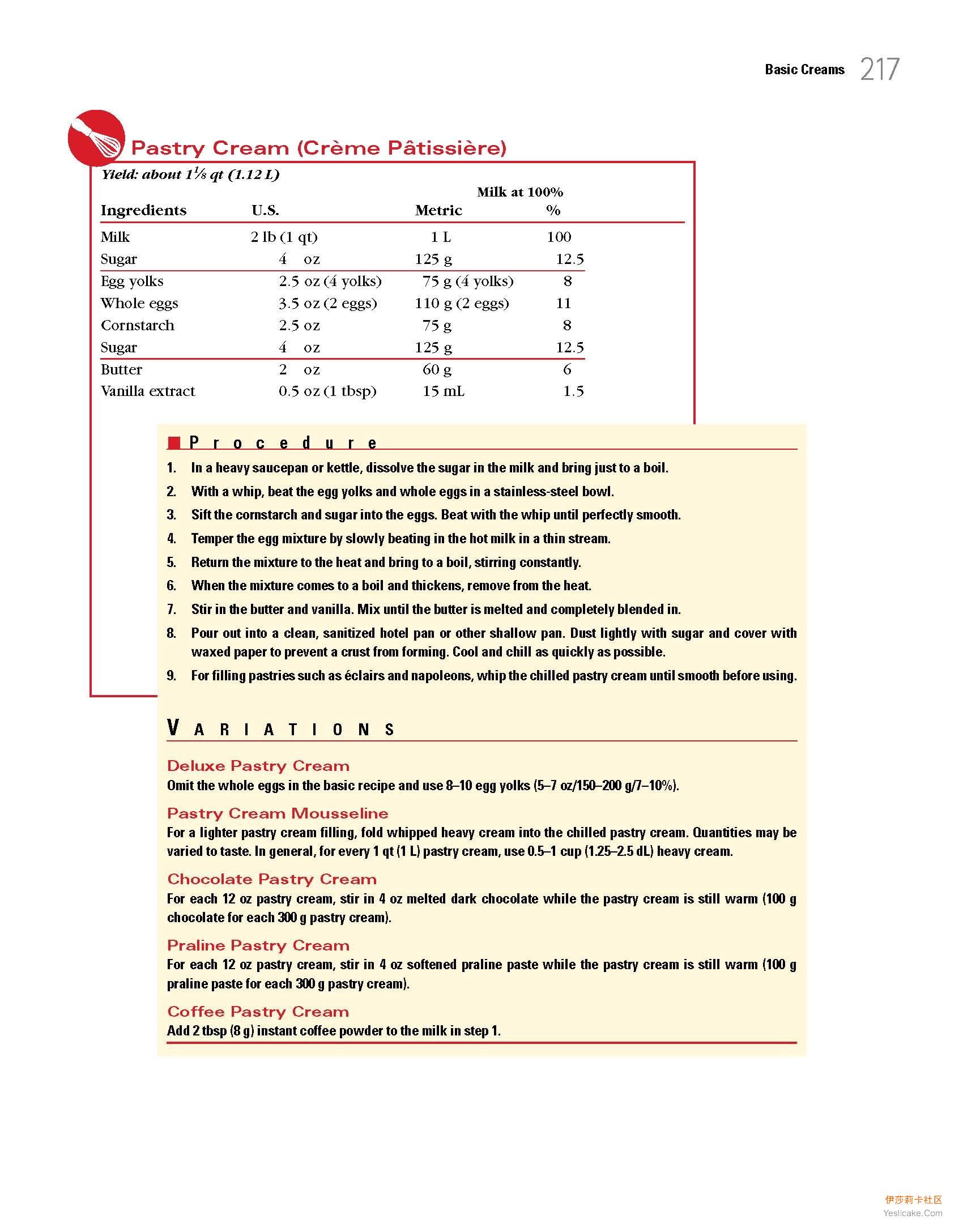 Basic Creams 217

Pastry Cream (Crème Pâtissière)

Yield: about $1\frac{1}{8}$ qt (1.12 L)

| Ingredients | U.S. | Metric | Milk at 100% % |
|---|---|---|---|
| Milk | 2 lb (1 qt) | 1 L | 100 |
| Sugar | 4 oz | 125 g | 12.5 |
| Egg yolks | 2.5 oz (4 yolks) | 75 g (4 yolks) | 8 |
| Whole eggs | 3.5 oz (2 eggs) | 110 g (2 eggs) | 11 |
| Cornstarch | 2.5 oz | 75 g | 8 |
| Sugar | 4 oz | 125 g | 12.5 |
| Butter | 2 oz | 60 g | 6 |
| Vanilla extract | 0.5 oz (1 tbsp) | 15 mL | 1.5 |

Procedure

1. In a heavy saucepan or kettle, dissolve the sugar in the milk and bring just to a boil.
2. With a whip, beat the egg yolks and whole eggs in a stainless-steel bowl.
3. Sift the cornstarch and sugar into the eggs. Beat with the whip until perfectly smooth.
4. Temper the egg mixture by slowly beating in the hot milk in a thin stream.
5. Return the mixture to the heat and bring to a boil, stirring constantly.
6. When the mixture comes to a boil and thickens, remove from the heat.
7. Stir in the butter and vanilla. Mix until the butter is melted and completely blended in.
8. Pour out into a clean, sanitized hotel pan or other shallow pan. Dust lightly with sugar and cover with waxed paper to prevent a crust from forming. Cool and chill as quickly as possible.
9. For filling pastries such as éclairs and napoleons, whip the chilled pastry cream until smooth before using.

VARIATIONS

Deluxe Pastry Cream
Omit the whole eggs in the basic recipe and use 8–10 egg yolks (5–7 oz/150–200 g/7–10%).

Pastry Cream Mousseline
For a lighter pastry cream filling, fold whipped heavy cream into the chilled pastry cream. Quantities may be varied to taste. In general, for every 1 qt (1 L) pastry cream, use 0.5–1 cup (1.25–2.5 dL) heavy cream.

Chocolate Pastry Cream
For each 12 oz pastry cream, stir in 4 oz melted dark chocolate while the pastry cream is still warm (100 g chocolate for each 300 g pastry cream).

Praline Pastry Cream
For each 12 oz pastry cream, stir in 4 oz softened praline paste while the pastry cream is still warm (100 g praline paste for each 300 g pastry cream).

Coffee Pastry Cream
Add 2 tbsp (8 g) instant coffee powder to the milk in step 1.

伊莎莉卡社区
Yeslicake.Com